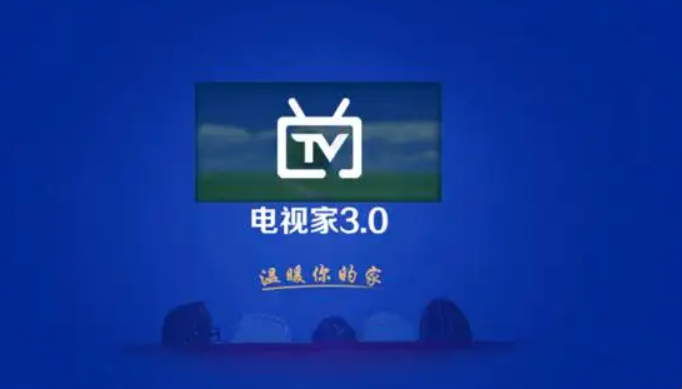 TV

电视家3.0

温暖你的家